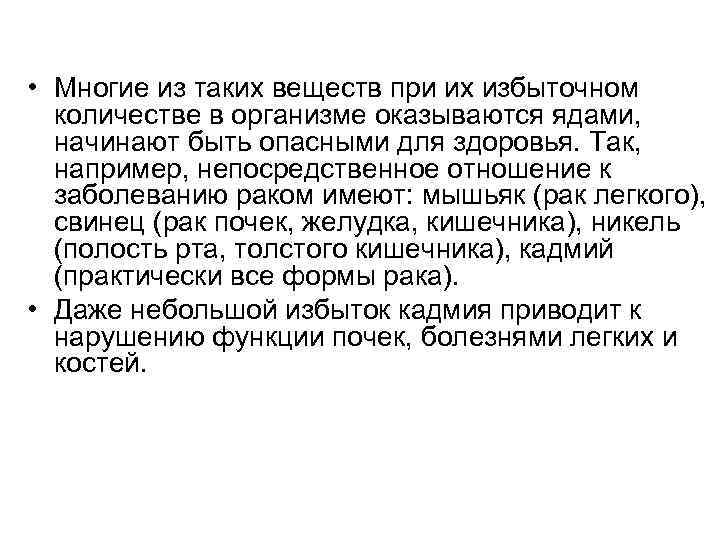 • Многие из таких веществ при их избыточном количестве в организме оказываются ядами, начинают быть опасными для здоровья. Так, например, непосредственное отношение к заболеванию раком имеют: мышьяк (рак легкого), свинец (рак почек, желудка, кишечника), никель (полость рта, толстого кишечника), кадмий (практически все формы рака).

• Даже небольшой избыток кадмия приводит к нарушению функции почек, болезнями легких и костей.